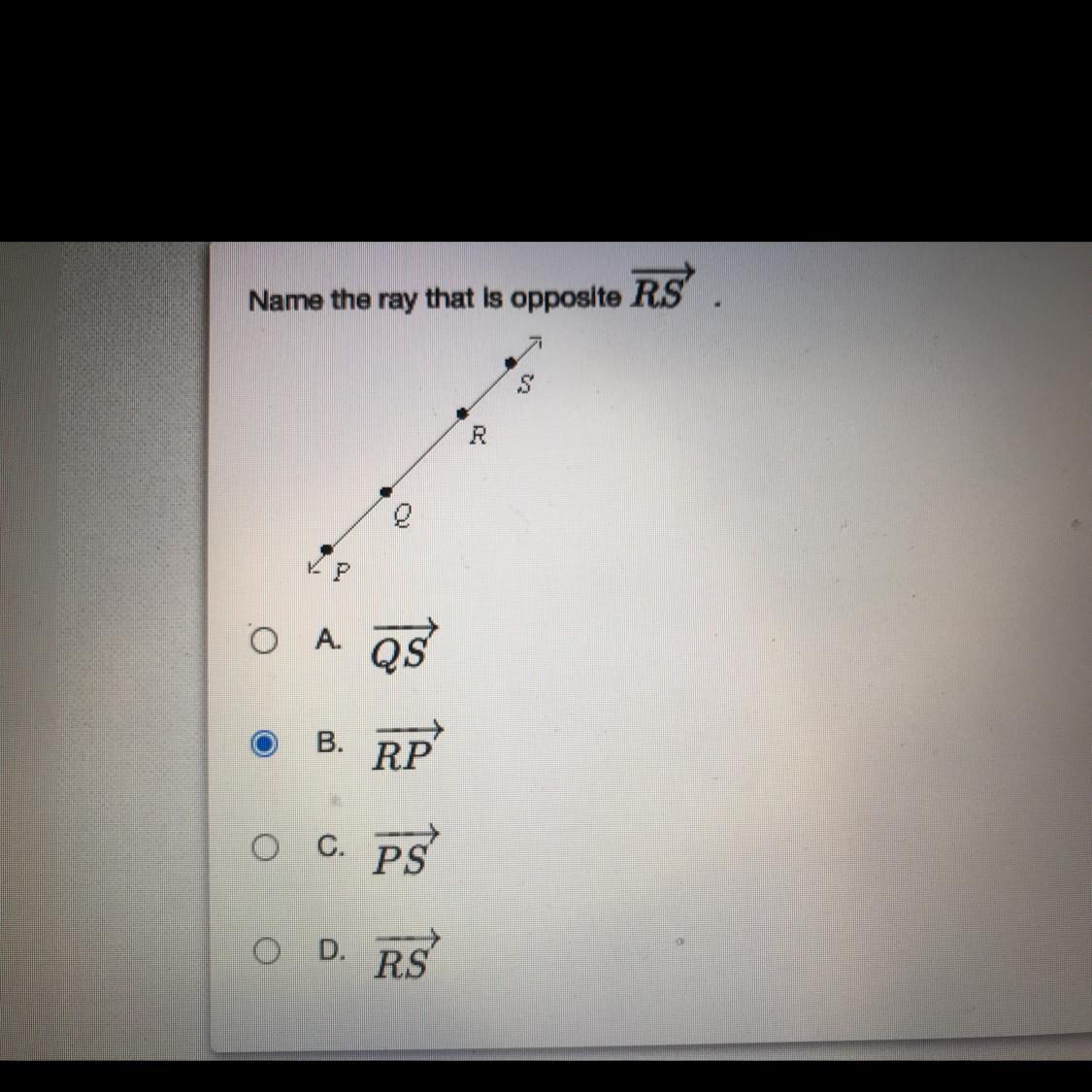 Name the ray that is opposite $\overrightarrow{RS}$ .

S

R

Q

P

A. $\overrightarrow{QS}$

B. $\overrightarrow{RP}$

C. $\overrightarrow{PS}$

D. $\overrightarrow{RS}$